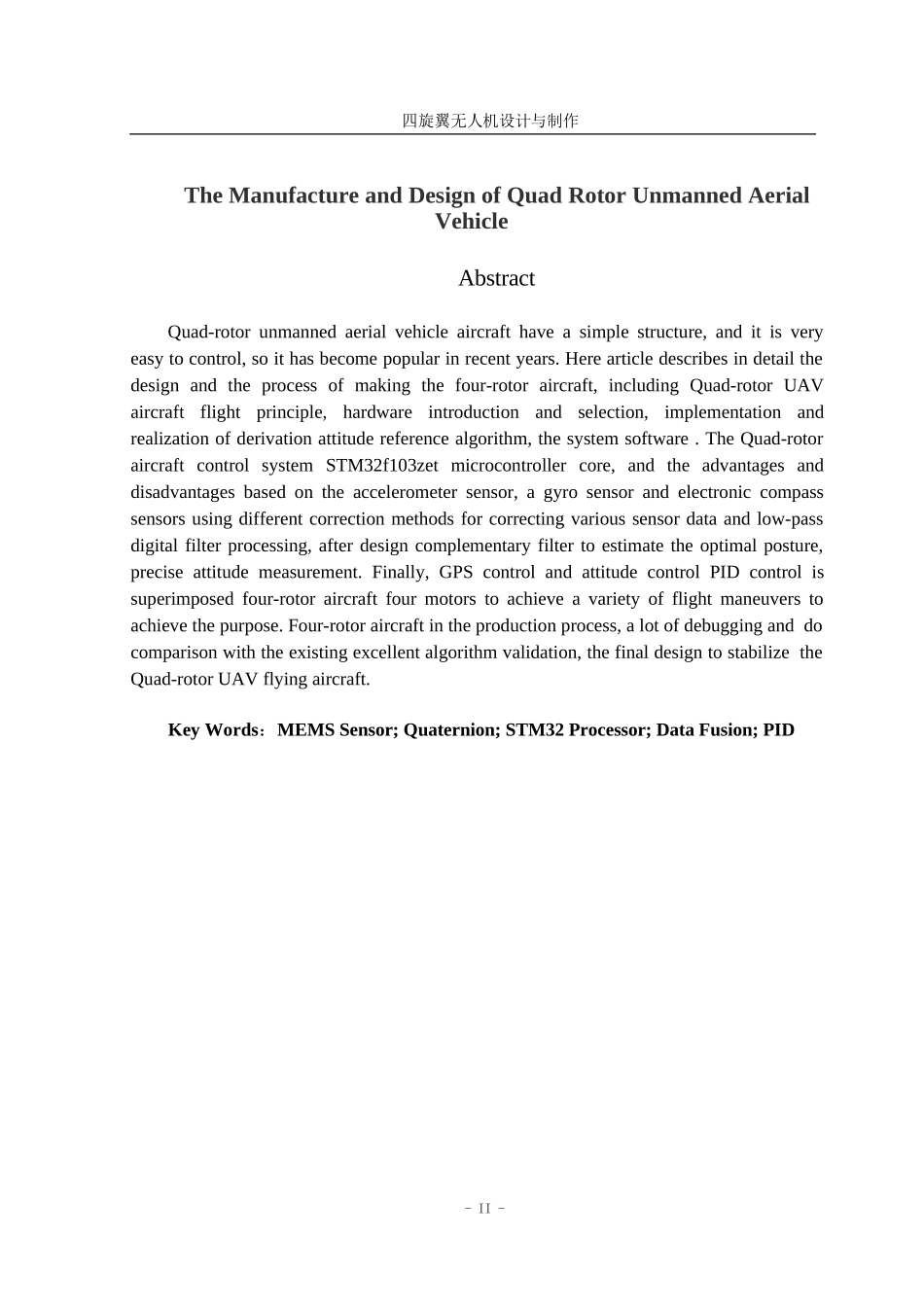 四旋翼无人机设计与制作

The Manufacture and Design of Quad Rotor Unmanned Aerial Vehicle

Abstract

Quad-rotor unmanned aerial vehicle aircraft have a simple structure, and it is very easy to control, so it has become popular in recent years. Here article describes in detail the design and the process of making the four-rotor aircraft, including Quad-rotor UAV aircraft flight principle, hardware introduction and selection, implementation and realization of derivation attitude reference algorithm, the system software . The Quad-rotor aircraft control system STM32f103zet microcontroller core, and the advantages and disadvantages based on the accelerometer sensor, a gyro sensor and electronic compass sensors using different correction methods for correcting various sensor data and low-pass digital filter processing, after design complementary filter to estimate the optimal posture, precise attitude measurement. Finally, GPS control and attitude control PID control is superimposed four-rotor aircraft four motors to achieve a variety of flight maneuvers to achieve the purpose. Four-rotor aircraft in the production process, a lot of debugging and do comparison with the existing excellent algorithm validation, the final design to stabilize the Quad-rotor UAV flying aircraft.

Key Words：MEMS Sensor; Quaternion; STM32 Processor; Data Fusion; PID

- II -